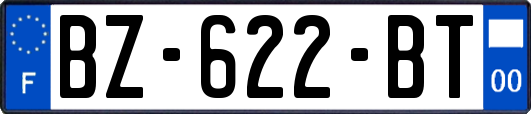 F

BZ-622-BT

00